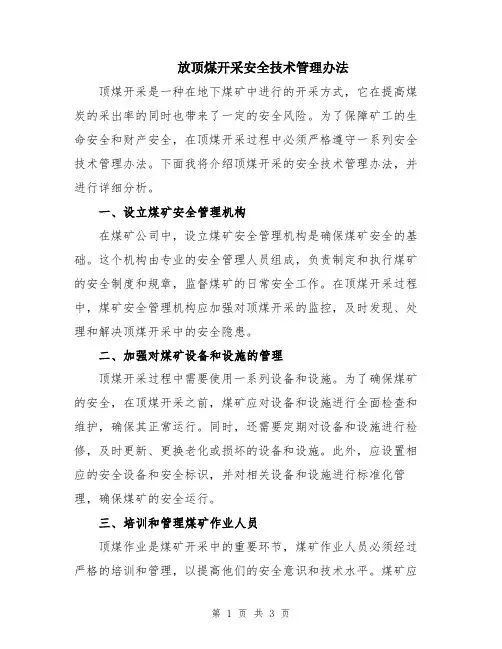 放顶煤开采安全技术管理办法

顶煤开采是一种在地下煤矿中进行的开采方式，它在提高煤炭的采出率的同时也带来了一定的安全风险。为了保障矿工的生命安全和财产安全，在顶煤开采过程中必须严格遵守一系列安全技术管理办法。下面我将介绍顶煤开采的安全技术管理办法，并进行详细分析。

一、设立煤矿安全管理机构

在煤矿公司中，设立煤矿安全管理机构是确保煤矿安全的基础。这个机构由专业的安全管理人员组成，负责制定和执行煤矿的安全制度和规章，监督煤矿的日常安全工作。在顶煤开采过程中，煤矿安全管理机构应加强对顶煤开采的监控，及时发现、处理和解决顶煤开采中的安全隐患。

二、加强对煤矿设备和设施的管理

顶煤开采过程中需要使用一系列设备和设施。为了确保煤矿的安全，在顶煤开采之前，煤矿应对设备和设施进行全面检查和维护，确保其正常运行。同时，还需要定期对设备和设施进行检修，及时更新、更换老化或损坏的设备和设施。此外，应设置相应的安全设备和安全标识，并对相关设备和设施进行标准化管理，确保煤矿的安全运行。

三、培训和管理煤矿作业人员

顶煤作业是煤矿开采中的重要环节，煤矿作业人员必须经过严格的培训和管理，以提高他们的安全意识和技术水平。煤矿应

第 1 页 共 3 页